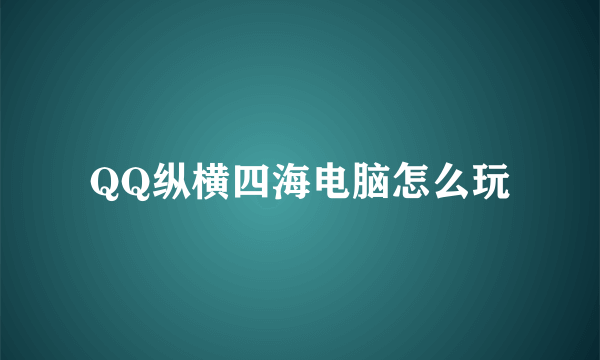 QQ纵横四海电脑怎么玩